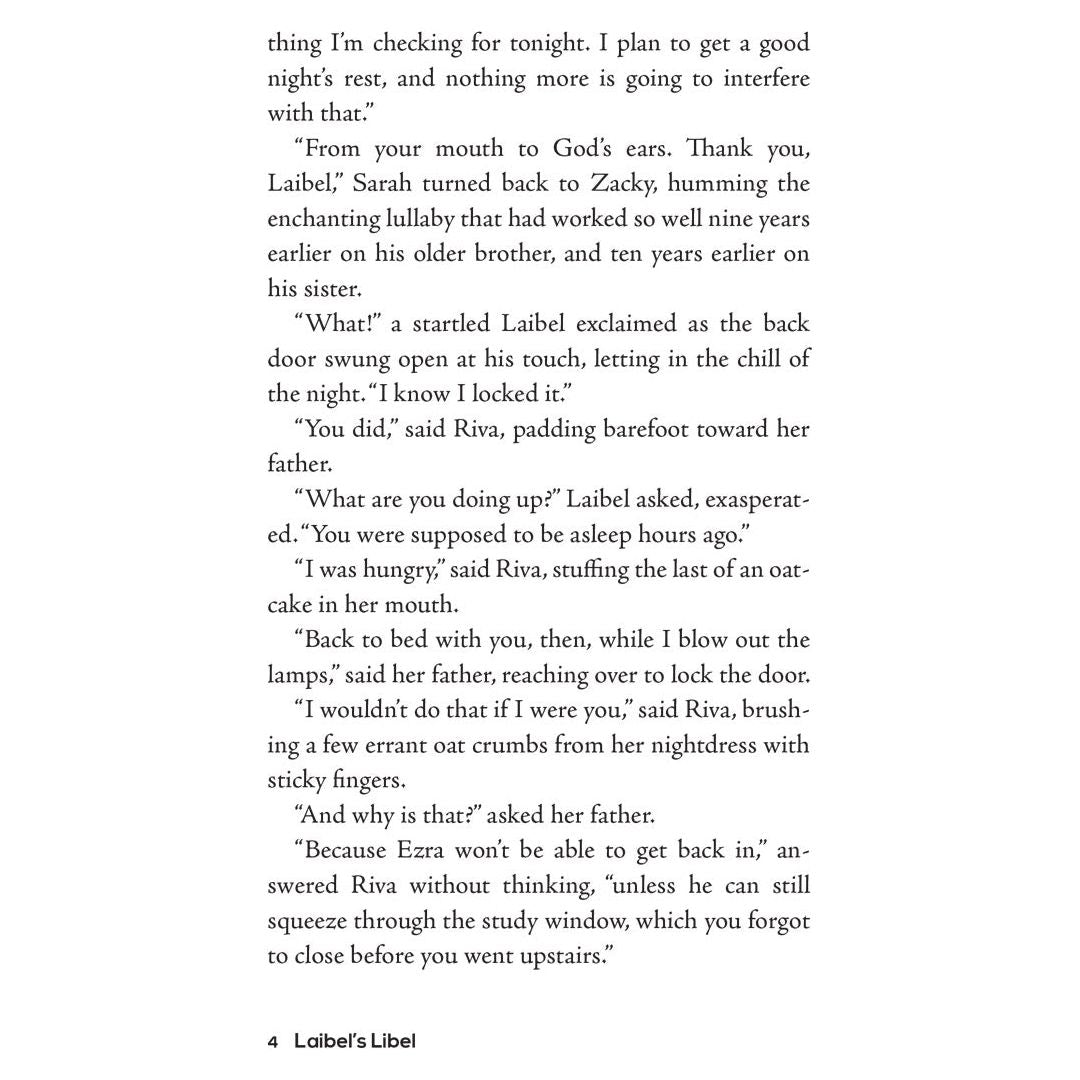 thing I'm checking for tonight. I plan to get a good night's rest, and nothing more is going to interfere with that."

"From your mouth to God's ears. Thank you, Laibel," Sarah turned back to Zacky, humming the enchanting lullaby that had worked so well nine years earlier on his older brother, and ten years earlier on his sister.

"What!" a startled Laibel exclaimed as the back door swung open at his touch, letting in the chill of the night. "I know I locked it."

"You did," said Riva, padding barefoot toward her father.

"What are you doing up?" Laibel asked, exasperated. "You were supposed to be asleep hours ago."

"I was hungry," said Riva, stuffing the last of an oatcake in her mouth.

"Back to bed with you, then, while I blow out the lamps," said her father, reaching over to lock the door.

"I wouldn't do that if I were you," said Riva, brushing a few errant oat crumbs from her nightdress with sticky fingers.

"And why is that?" asked her father.

"Because Ezra won't be able to get back in," answered Riva without thinking, "unless he can still squeeze through the study window, which you forgot to close before you went upstairs."

4 Laibel's Libel